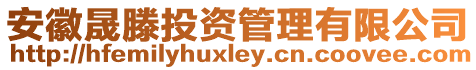 安徽晟滕投资管理有限公司
http://hfemilyhuxley.cn.coovee.com